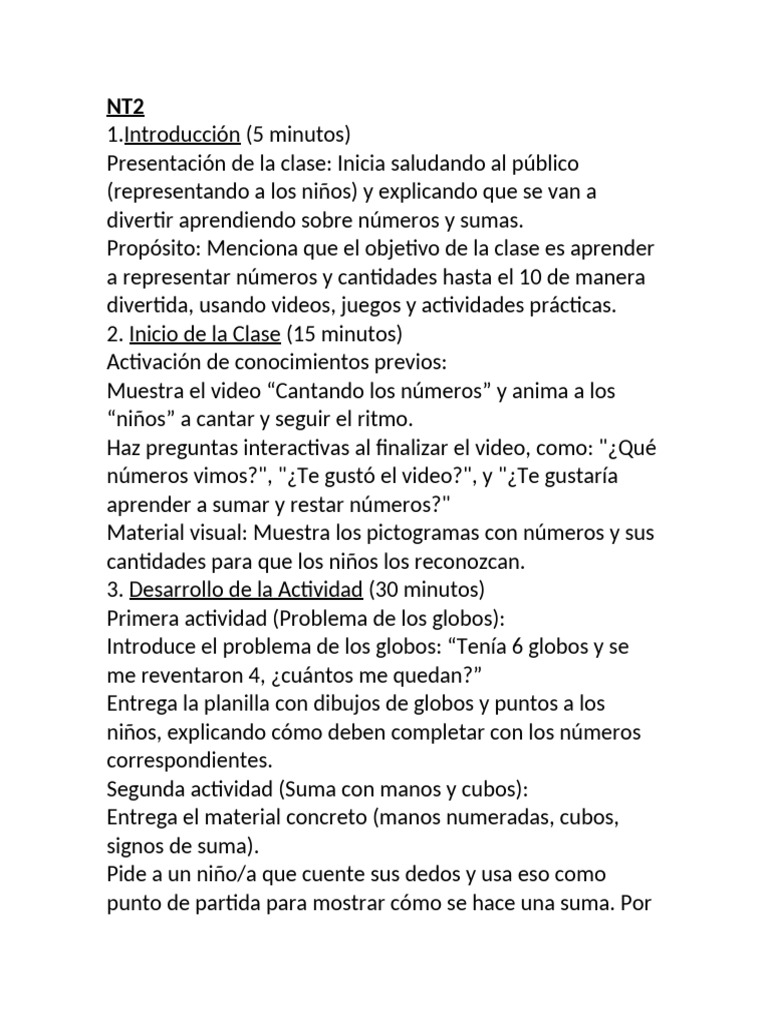 NT2
1.Introducción (5 minutos)
Presentación de la clase: Inicia saludando al público (representando a los niños) y explicando que se van a divertir aprendiendo sobre números y sumas.
Propósito: Menciona que el objetivo de la clase es aprender a representar números y cantidades hasta el 10 de manera divertida, usando videos, juegos y actividades prácticas.
2. Inicio de la Clase (15 minutos)
Activación de conocimientos previos:
Muestra el video “Cantando los números” y anima a los “niños” a cantar y seguir el ritmo.
Haz preguntas interactivas al finalizar el video, como: "¿Qué números vimos?", "¿Te gustó el video?", y "¿Te gustaría aprender a sumar y restar números?"
Material visual: Muestra los pictogramas con números y sus cantidades para que los niños los reconozcan.
3. Desarrollo de la Actividad (30 minutos)
Primera actividad (Problema de los globos):
Introduce el problema de los globos: “Tenía 6 globos y se me reventaron 4, ¿cuántos me quedan?”
Entrega la planilla con dibujos de globos y puntos a los niños, explicando cómo deben completar con los números correspondientes.
Segunda actividad (Suma con manos y cubos):
Entrega el material concreto (manos numeradas, cubos, signos de suma).
Pide a un niño/a que cuente sus dedos y usa eso como punto de partida para mostrar cómo se hace una suma. Por